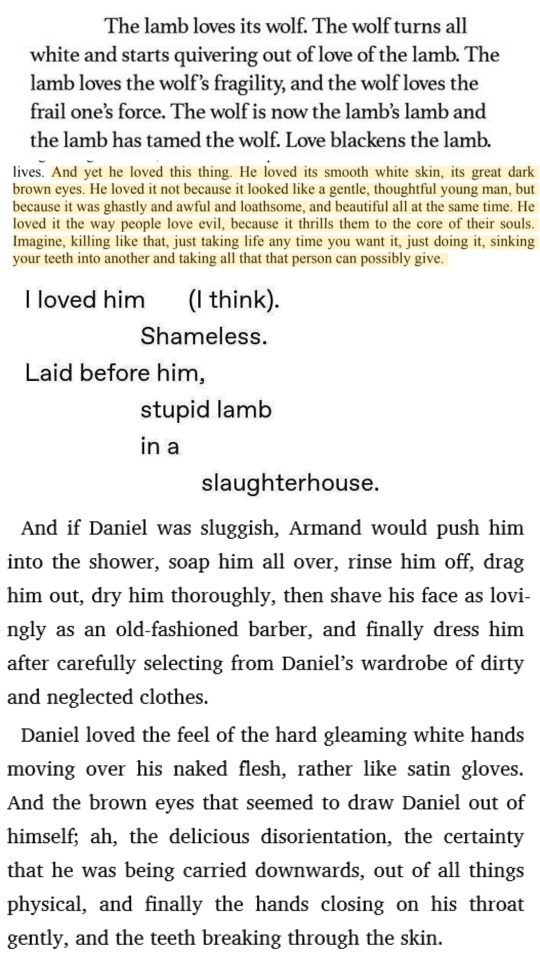 The lamb loves its wolf. The wolf turns all white and starts quivering out of love of the lamb. The lamb loves the wolf's fragility, and the wolf loves the frail one's force. The wolf is now the lamb's lamb and the lamb has tamed the wolf. Love blackens the lamb.

lives. And yet he loved this thing. He loved its smooth white skin, its great dark brown eyes. He loved it not because it looked like a gentle, thoughtful young man, but because it was ghastly and awful and loathsome, and beautiful all at the same time. He loved it the way people love evil, because it thrills them to the core of their souls. Imagine, killing like that, just taking life any time you want it, just doing it, sinking your teeth into another and taking all that that person can possibly give.

I loved him (I think).
Shameless.
Laid before him,
stupid lamb
in a
slaughterhouse.

And if Daniel was sluggish, Armand would push him into the shower, soap him all over, rinse him off, drag him out, dry him thoroughly, then shave his face as lovingly as an old-fashioned barber, and finally dress him after carefully selecting from Daniel's wardrobe of dirty and neglected clothes.

Daniel loved the feel of the hard gleaming white hands moving over his naked flesh, rather like satin gloves. And the brown eyes that seemed to draw Daniel out of himself; ah, the delicious disorientation, the certainty that he was being carried downwards, out of all things physical, and finally the hands closing on his throat gently, and the teeth breaking through the skin.